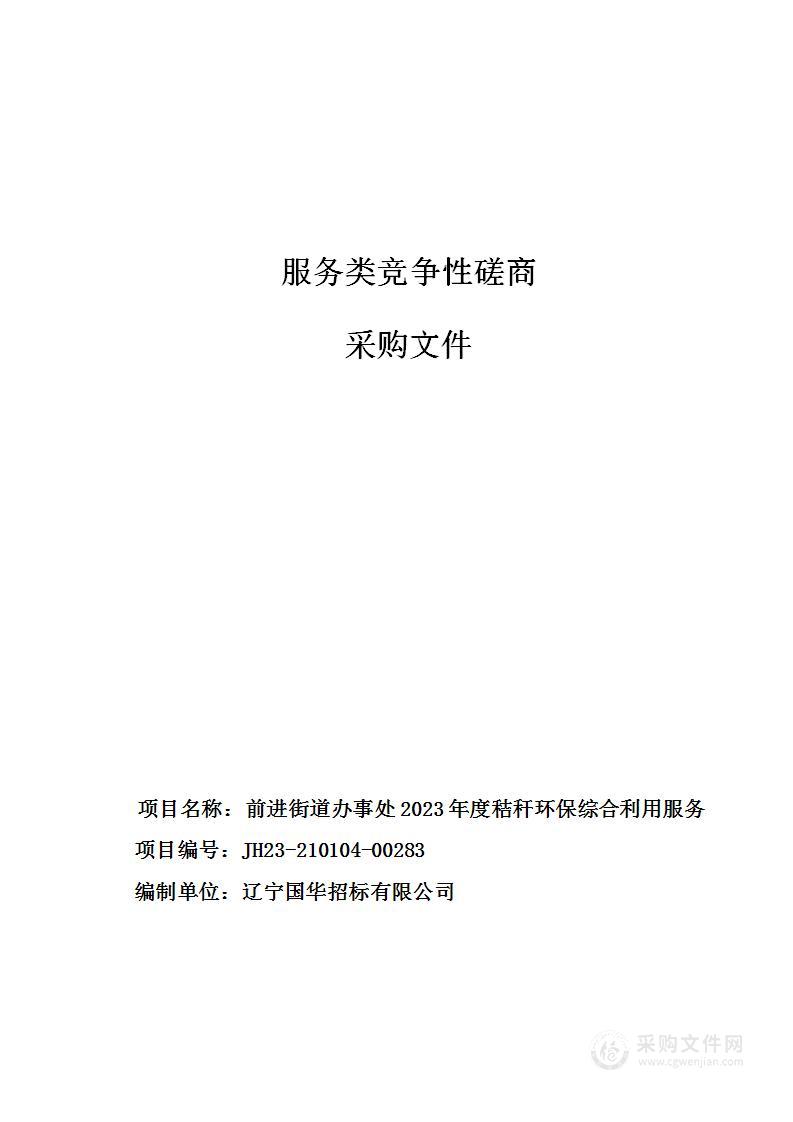 服务类竞争性磋商

采购文件

项目名称：前进街道办事处2023年度秸秆环保综合利用服务

项目编号：JH23-210104-00283

编制单位：辽宁国华招标有限公司

采购文件网
www.cgwenjian.com